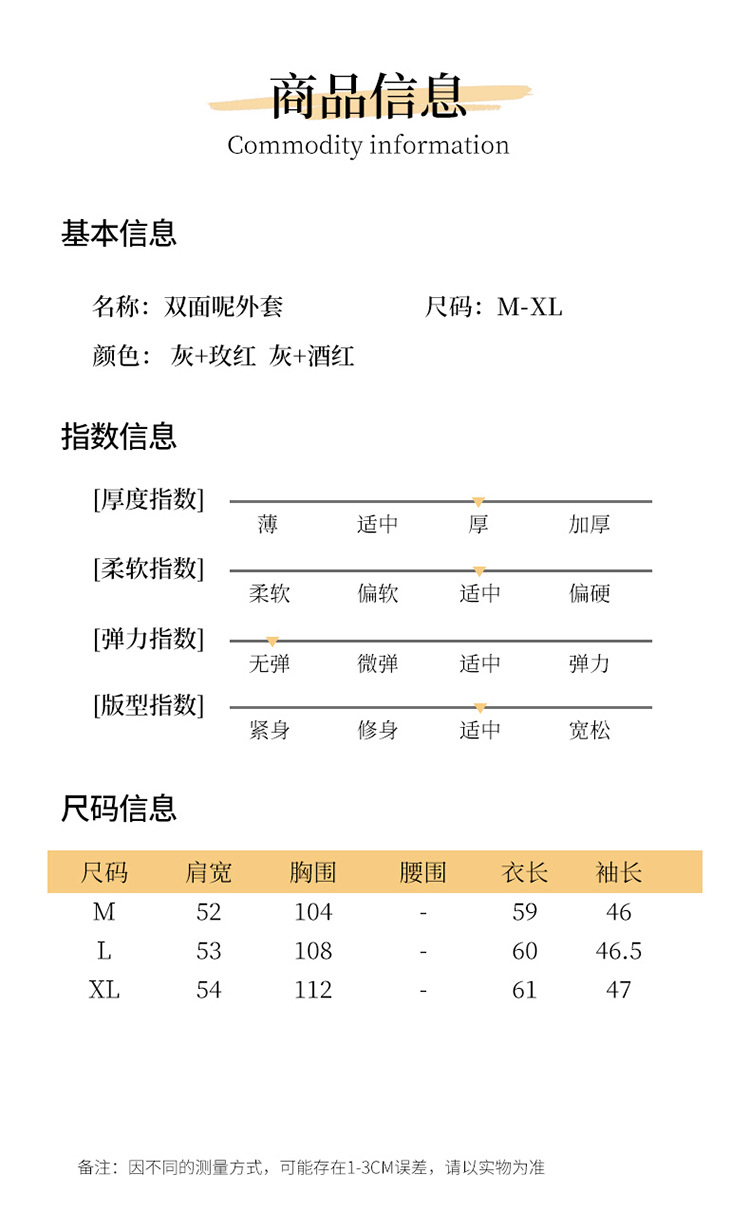 商品信息
Commodity information

基本信息

名称：双面呢外套　　尺码：M-XL

颜色：灰+玫红 灰+酒红

指数信息

[厚度指数]
薄　适中　厚　加厚

[柔软指数]
柔软　偏软　适中　偏硬

[弹力指数]
无弹　微弹　适中　弹力

[版型指数]
紧身　修身　适中　宽松

尺码信息

| 尺码 | 肩宽 | 胸围 | 腰围 | 衣长 | 袖长 |
|---|---|---|---|---|---|
| M | 52 | 104 | - | 59 | 46 |
| L | 53 | 108 | - | 60 | 46.5 |
| XL | 54 | 112 | - | 61 | 47 |

备注：因不同的测量方式，可能存在1-3CM误差，请以实物为准